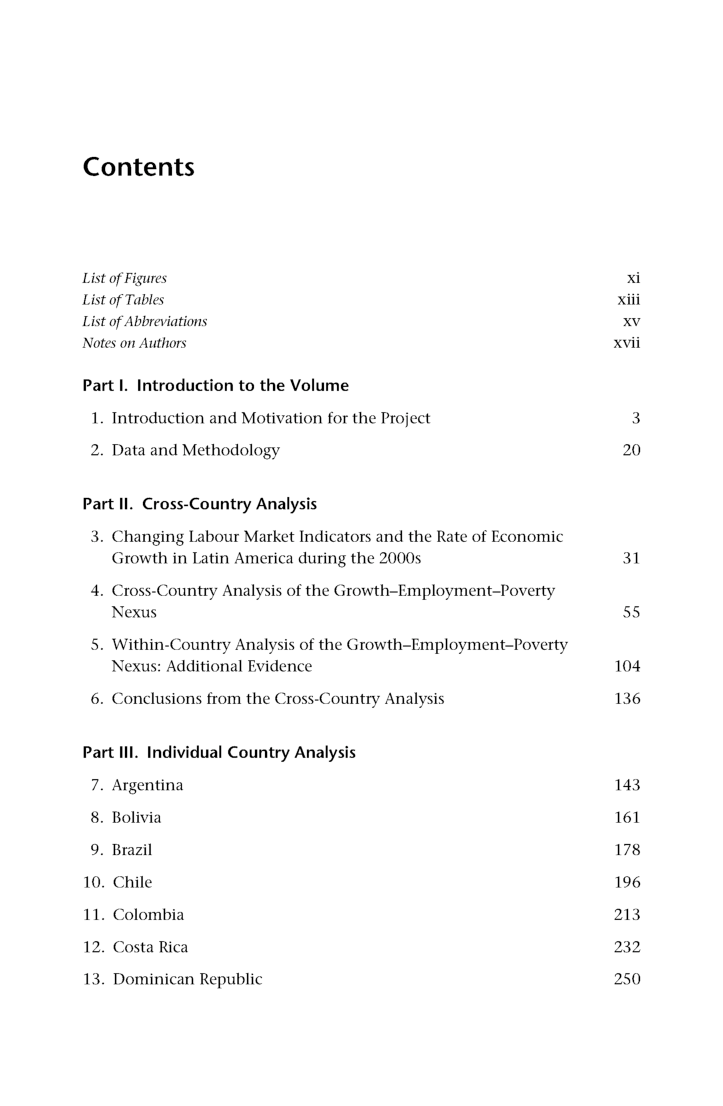 Contents

List of Figures xi
List of Tables xiii
List of Abbreviations xv
Notes on Authors xvii

Part I. Introduction to the Volume

1. Introduction and Motivation for the Project 3

2. Data and Methodology 20

Part II. Cross-Country Analysis

3. Changing Labour Market Indicators and the Rate of Economic Growth in Latin America during the 2000s 31

4. Cross-Country Analysis of the Growth–Employment–Poverty Nexus 55

5. Within-Country Analysis of the Growth–Employment–Poverty Nexus: Additional Evidence 104

6. Conclusions from the Cross-Country Analysis 136

Part III. Individual Country Analysis

7. Argentina 143

8. Bolivia 161

9. Brazil 178

10. Chile 196

11. Colombia 213

12. Costa Rica 232

13. Dominican Republic 250